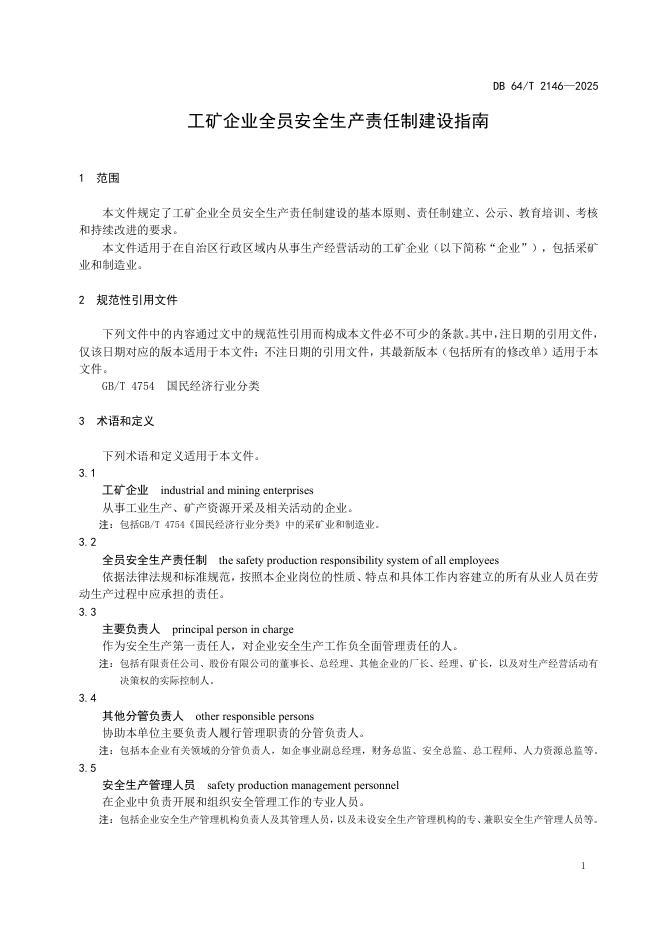 DB 64/T 2146—2025

工矿企业全员安全生产责任制建设指南

1 范围

本文件规定了工矿企业全员安全生产责任制建设的基本原则、责任制建立、公示、教育培训、考核和持续改进的要求。

本文件适用于在自治区行政区域内从事生产经营活动的工矿企业（以下简称“企业”），包括采矿业和制造业。

2 规范性引用文件

下列文件中的内容通过文中的规范性引用而构成本文件必不可少的条款。其中，注日期的引用文件，仅该日期对应的版本适用于本文件；不注日期的引用文件，其最新版本（包括所有的修改单）适用于本文件。

GB/T 4754 国民经济行业分类

3 术语和定义

下列术语和定义适用于本文件。

3.1

工矿企业 industrial and mining enterprises

从事工业生产、矿产资源开采及相关活动的企业。

注：包括GB/T 4754《国民经济行业分类》中的采矿业和制造业。

3.2

全员安全生产责任制 the safety production responsibility system of all employees

依据法律法规和标准规范，按照本企业岗位的性质、特点和具体工作内容建立的所有从业人员在劳动生产过程中应承担的责任。

3.3

主要负责人 principal person in charge

作为安全生产第一责任人，对企业安全生产工作负全面管理责任的人。

注：包括有限责任公司、股份有限公司的董事长、总经理、其他企业的厂长、经理、矿长，以及对生产经营活动有决策权的实际控制人。

3.4

其他分管负责人 other responsible persons

协助本单位主要负责人履行管理职责的分管负责人。

注：包括本企业有关领域的分管负责人，如企事业副总经理，财务总监、安全总监、总工程师、人力资源总监等。

3.5

安全生产管理人员 safety production management personnel

在企业中负责开展和组织安全管理工作的专业人员。

注：包括企业安全生产管理机构负责人及其管理人员，以及未设安全生产管理机构的专、兼职安全生产管理人员等。

1